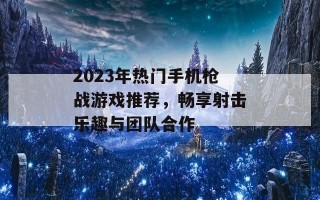 2023年热门手机枪战游戏推荐，畅享射击乐趣与团队合作